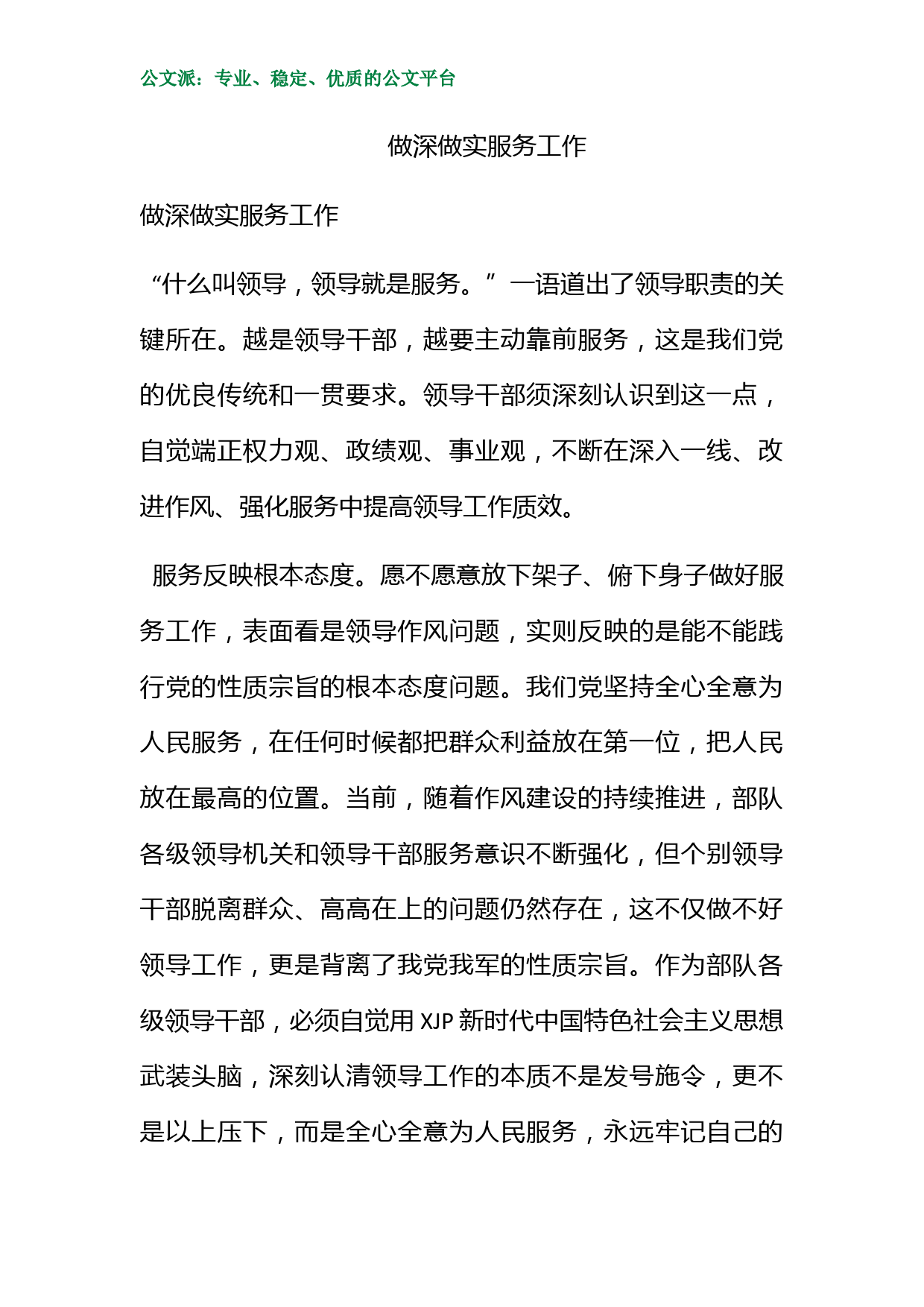 公文派：专业、稳定、优质的公文平台

做深做实服务工作

做深做实服务工作

“什么叫领导，领导就是服务。”一语道出了领导职责的关键所在。越是领导干部，越要主动靠前服务，这是我们党的优良传统和一贯要求。领导干部须深刻认识到这一点，自觉端正权力观、政绩观、事业观，不断在深入一线、改进作风、强化服务中提高领导工作质效。

服务反映根本态度。愿不愿意放下架子、俯下身子做好服务工作，表面看是领导作风问题，实则反映的是能不能践行党的性质宗旨的根本态度问题。我们党坚持全心全意为人民服务，在任何时候都把群众利益放在第一位，把人民放在最高的位置。当前，随着作风建设的持续推进，部队各级领导机关和领导干部服务意识不断强化，但个别领导干部脱离群众、高高在上的问题仍然存在，这不仅做不好领导工作，更是背离了我党我军的性质宗旨。作为部队各级领导干部，必须自觉用 XJP 新时代中国特色社会主义思想武装头脑，深刻认清领导工作的本质不是发号施令，更不是以上压下，而是全心全意为人民服务，永远牢记自己的